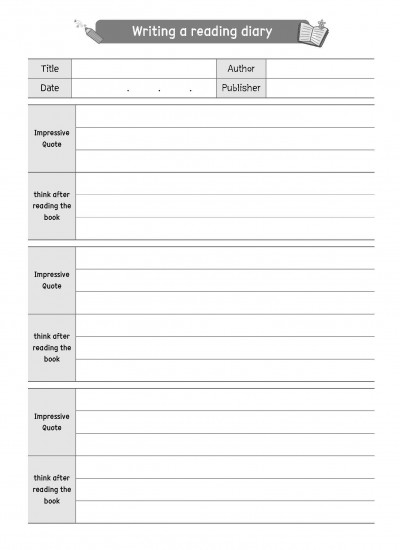 Writing a reading diary

| Title | | Author | |
|---|---|---|---|
| Date | . . . | Publisher | |

| Impressive Quote | |
|---|---|
| think after reading the book | |

| Impressive Quote | |
|---|---|
| think after reading the book | |

| Impressive Quote | |
|---|---|
| think after reading the book | |